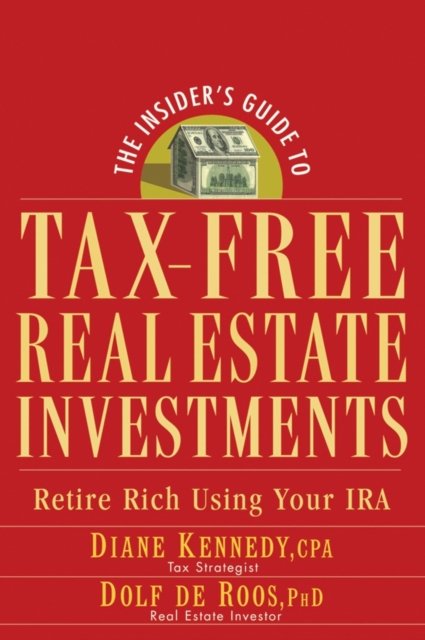 THE INSIDER'S GUIDE TO

TAX-FREE REAL ESTATE INVESTMENTS

Retire Rich Using Your IRA

DIANE KENNEDY, CPA
Tax Strategist

DOLF DE ROOS, PHD
Real Estate Investor